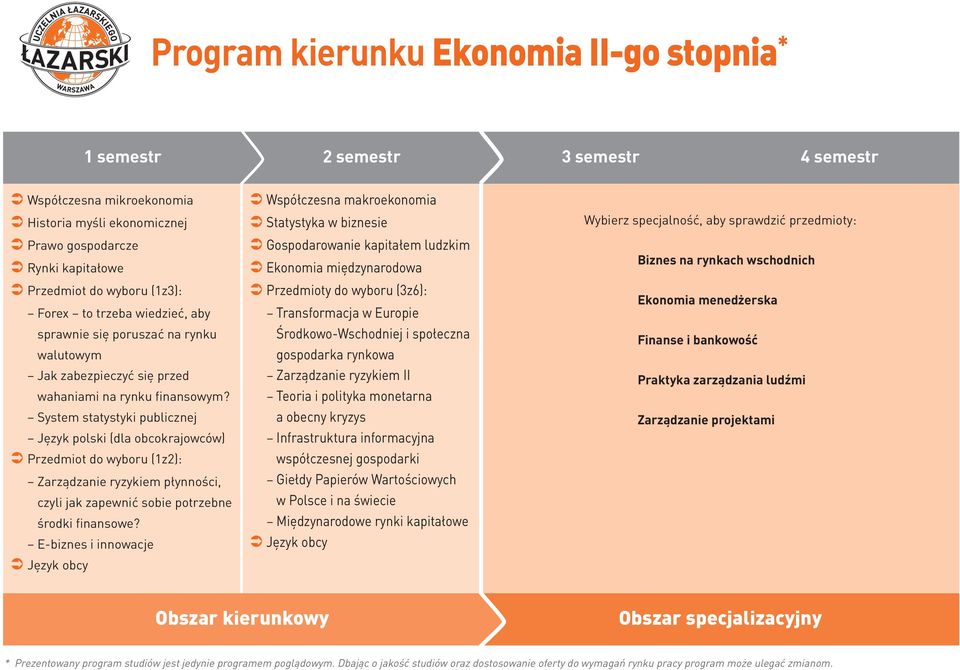 UCZELNIA ŁAZARSKIEGO
ŁAZARSKI
WARSZAWA

Program kierunku Ekonomia II-go stopnia*

1 semestr

2 semestr

3 semestr

4 semestr

Współczesna mikroekonomia
Historia myśli ekonomicznej
Prawo gospodarcze
Rynki kapitałowe
Przedmiot do wyboru (1z3):
– Forex – to trzeba wiedzieć, aby sprawnie się poruszać na rynku walutowym
– Jak zabezpieczyć się przed wahaniami na rynku finansowym?
– System statystyki publicznej
– Język polski (dla obcokrajowców)
Przedmiot do wyboru (1z2):
– Zarządzanie ryzykiem płynności, czyli jak zapewnić sobie potrzebne środki finansowe?
– E-biznes i innowacje
Język obcy

Współczesna makroekonomia
Statystyka w biznesie
Gospodarowanie kapitałem ludzkim
Ekonomia międzynarodowa
Przedmioty do wyboru (3z6):
– Transformacja w Europie Środkowo-Wschodniej i społeczna gospodarka rynkowa
– Zarządzanie ryzykiem II
– Teoria i polityka monetarna a obecny kryzys
– Infrastruktura informacyjna współczesnej gospodarki
– Giełdy Papierów Wartościowych w Polsce i na świecie
– Międzynarodowe rynki kapitałowe
Język obcy

Wybierz specjalność, aby sprawdzić przedmioty:

Biznes na rynkach wschodnich

Ekonomia menedżerska

Finanse i bankowość

Praktyka zarządzania ludźmi

Zarządzanie projektami

Obszar kierunkowy

Obszar specjalizacyjny

* Prezentowany program studiów jest jedynie programem poglądowym. Dbając o jakość studiów oraz dostosowanie oferty do wymagań rynku pracy program może ulegać zmianom.